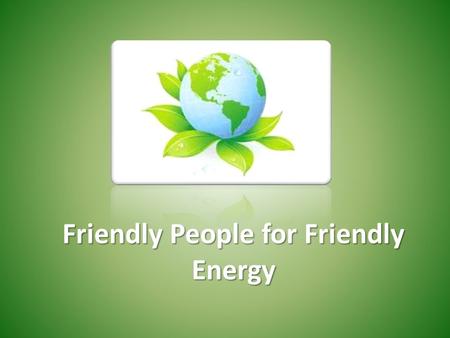 Friendly People for Friendly Energy